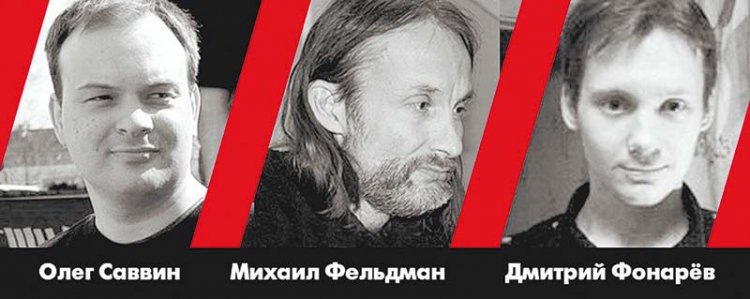 Олег Саввин

Михаил Фельдман

Дмитрий Фонарёв